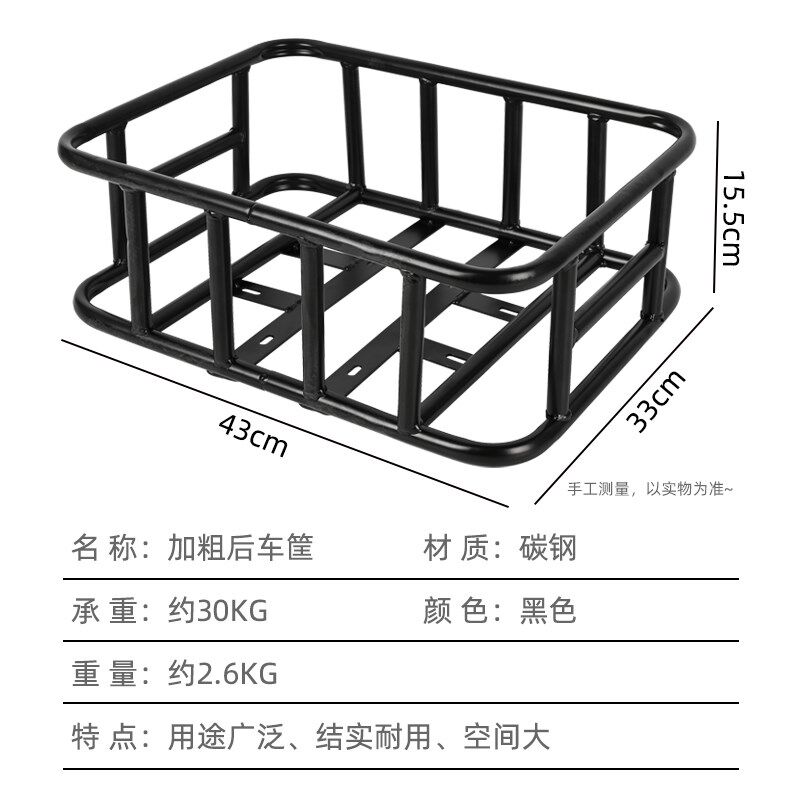 15.5cm

43cm

33cm

手工测量，以实物为准~

名 称：加粗后车筐　　材 质：碳钢

承 重：约30KG　　颜 色：黑色

重 量：约2.6KG

特 点：用途广泛、结实耐用、空间大